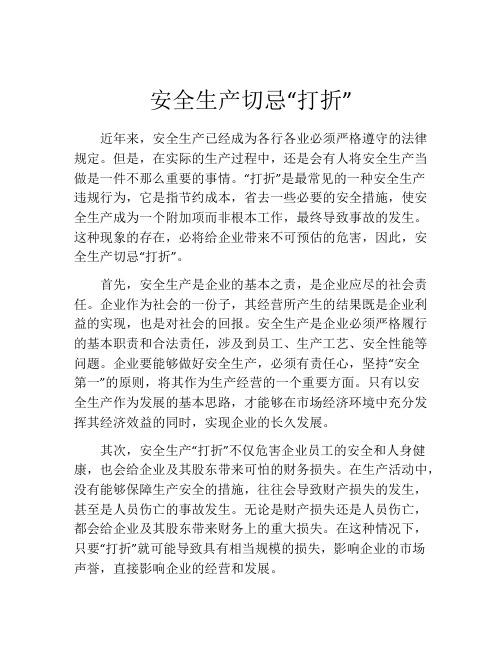 安全生产切忌“打折”

近年来，安全生产已经成为各行各业必须严格遵守的法律规定。但是，在实际的生产过程中，还是会有人将安全生产当做是一件不那么重要的事情。“打折”是最常见的一种安全生产违规行为，它是指节约成本，省去一些必要的安全措施，使安全生产成为一个附加项而非根本工作，最终导致事故的发生。这种现象的存在，必将给企业带来不可预估的危害，因此，安全生产切忌“打折”。

首先，安全生产是企业的基本之责，是企业应尽的社会责任。企业作为社会的一份子，其经营所产生的结果既是企业利益的实现，也是对社会的回报。安全生产是企业必须严格履行的基本职责和合法责任，涉及到员工、生产工艺、安全性能等问题。企业要能够做好安全生产，必须有责任心，坚持“安全第一”的原则，将其作为生产经营的一个重要方面。只有以安全生产作为发展的基本思路，才能够在市场经济环境中充分发挥其经济效益的同时，实现企业的长久发展。

其次，安全生产“打折”不仅危害企业员工的安全和人身健康，也会给企业及其股东带来可怕的财务损失。在生产活动中，没有能够保障生产安全的措施，往往会导致财产损失的发生，甚至是人员伤亡的事故发生。无论是财产损失还是人员伤亡，都会给企业及其股东带来财务上的重大损失。在这种情况下，只要“打折”就可能导致具有相当规模的损失，影响企业的市场声誉，直接影响企业的经营和发展。